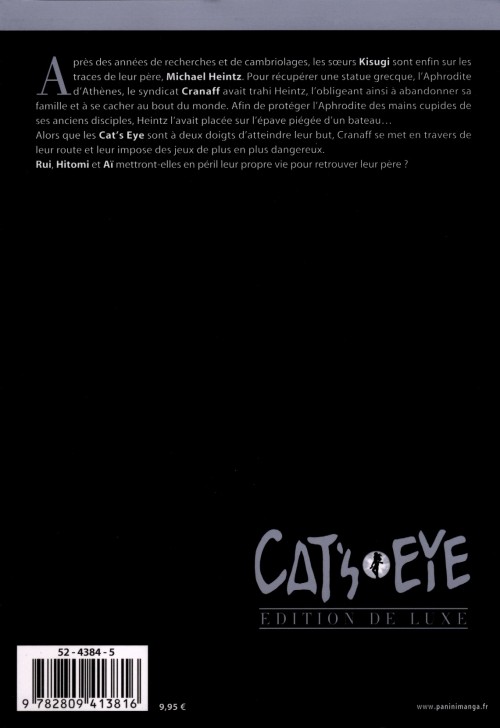 Après des années de recherches et de cambriolages, les sœurs Kisugi sont enfin sur les traces de leur père, Michael Heintz. Pour récupérer une statue grecque, l'Aphrodite d'Athènes, le syndicat Cranaff avait trahi Heintz, l'obligeant ainsi à abandonner sa famille et à se cacher au bout du monde. Afin de protéger l'Aphrodite des mains cupides de ses anciens disciples, Heintz l'avait placée sur l'épave piégée d'un bateau…

Alors que les Cat's Eye sont à deux doigts d'atteindre leur but, Cranaff se met en travers de leur route et leur impose des jeux de plus en plus dangereux.

Rui, Hitomi et Aï mettront-elles en péril leur propre vie pour retrouver leur père ?

CAT'S EYE

EDITION DE LUXE

52 - 4384 - 5

9 782809 413816

9,95 €

www.paninimanga.fr